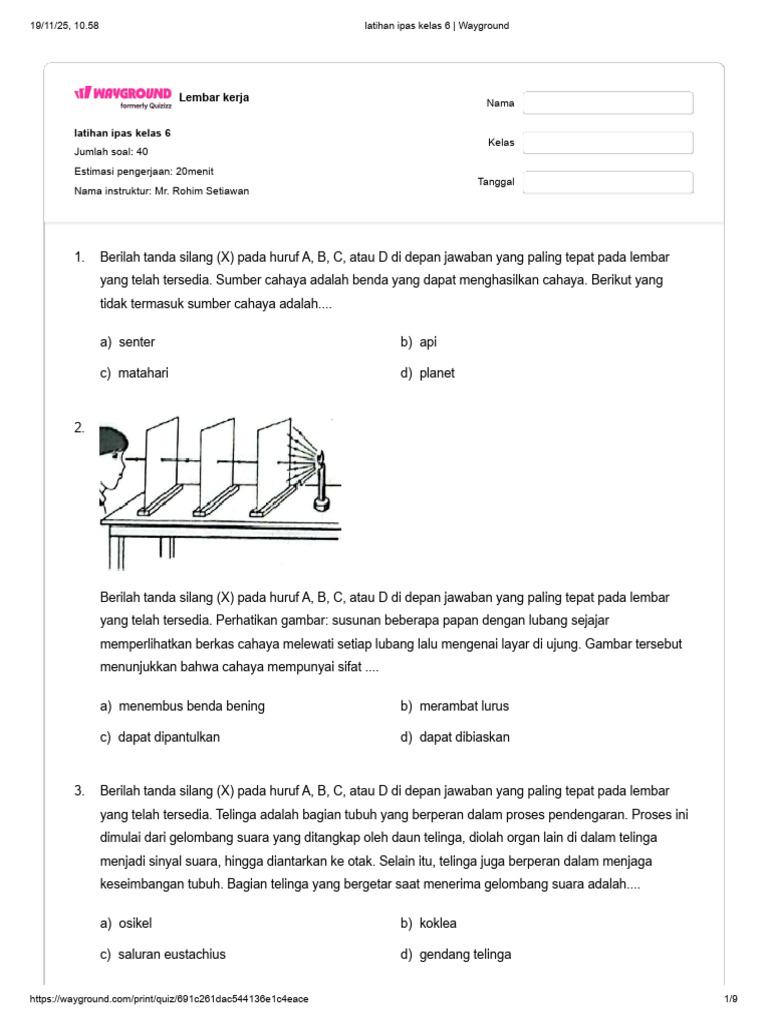 19/11/25, 10.58

latihan ipas kelas 6 | Wayground

WAYGROUND
formerly Quizizz

Lembar kerja

latihan ipas kelas 6
Jumlah soal: 40
Estimasi pengerjaan: 20menit
Nama instruktur: Mr. Rohim Setiawan

Nama

Kelas

Tanggal

1. Berilah tanda silang (X) pada huruf A, B, C, atau D di depan jawaban yang paling tepat pada lembar yang telah tersedia. Sumber cahaya adalah benda yang dapat menghasilkan cahaya. Berikut yang tidak termasuk sumber cahaya adalah....

a) senter
b) api
c) matahari
d) planet

2.

Berilah tanda silang (X) pada huruf A, B, C, atau D di depan jawaban yang paling tepat pada lembar yang telah tersedia. Perhatikan gambar: susunan beberapa papan dengan lubang sejajar memperlihatkan berkas cahaya melewati setiap lubang lalu mengenai layar di ujung. Gambar tersebut menunjukkan bahwa cahaya mempunyai sifat ....

a) menembus benda bening
b) merambat lurus
c) dapat dipantulkan
d) dapat dibiaskan

3. Berilah tanda silang (X) pada huruf A, B, C, atau D di depan jawaban yang paling tepat pada lembar yang telah tersedia. Telinga adalah bagian tubuh yang berperan dalam proses pendengaran. Proses ini dimulai dari gelombang suara yang ditangkap oleh daun telinga, diolah organ lain di dalam telinga menjadi sinyal suara, hingga diantarkan ke otak. Selain itu, telinga juga berperan dalam menjaga keseimbangan tubuh. Bagian telinga yang bergetar saat menerima gelombang suara adalah....

a) osikel
b) koklea
c) saluran eustachius
d) gendang telinga

https://wayground.com/print/quiz/691c261dac544136e1c4eace

1/9